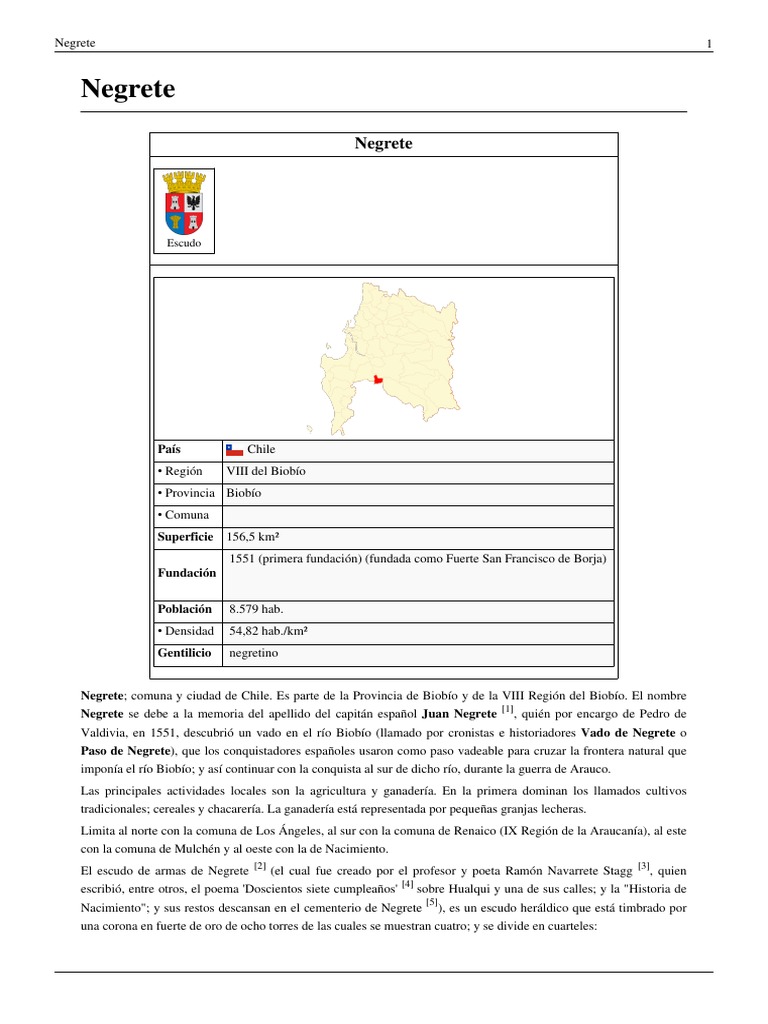 Negrete 1

Negrete

Negrete

Escudo

| País | Chile |
|---|---|
| • Región | VIII del Biobío |
| • Provincia | Biobío |
| • Comuna | |
| Superficie | 156,5 km² |
| Fundación | 1551 (primera fundación) (fundada como Fuerte San Francisco de Borja) |
| Población | 8.579 hab. |
| • Densidad | 54,82 hab./km² |
| Gentilicio | negretino |

Negrete; comuna y ciudad de Chile. Es parte de la Provincia de Biobío y de la VIII Región del Biobío. El nombre Negrete se debe a la memoria del apellido del capitán español Juan Negrete [1], quién por encargo de Pedro de Valdivia, en 1551, descubrió un vado en el río Biobío (llamado por cronistas e historiadores Vado de Negrete o Paso de Negrete), que los conquistadores españoles usaron como paso vadeable para cruzar la frontera natural que imponía el río Biobío; y así continuar con la conquista al sur de dicho río, durante la guerra de Arauco.

Las principales actividades locales son la agricultura y ganadería. En la primera dominan los llamados cultivos tradicionales; cereales y chacarería. La ganadería está representada por pequeñas granjas lecheras.

Limita al norte con la comuna de Los Ángeles, al sur con la comuna de Renaico (IX Región de la Araucanía), al este con la comuna de Mulchén y al oeste con la de Nacimiento.

El escudo de armas de Negrete [2] (el cual fue creado por el profesor y poeta Ramón Navarrete Stagg [3], quien escribió, entre otros, el poema 'Doscientos siete cumpleaños' [4] sobre Hualqui y una de sus calles; y la "Historia de Nacimiento"; y sus restos descansan en el cementerio de Negrete [5]), es un escudo heráldico que está timbrado por una corona en fuerte de oro de ocho torres de las cuales se muestran cuatro; y se divide en cuarteles: